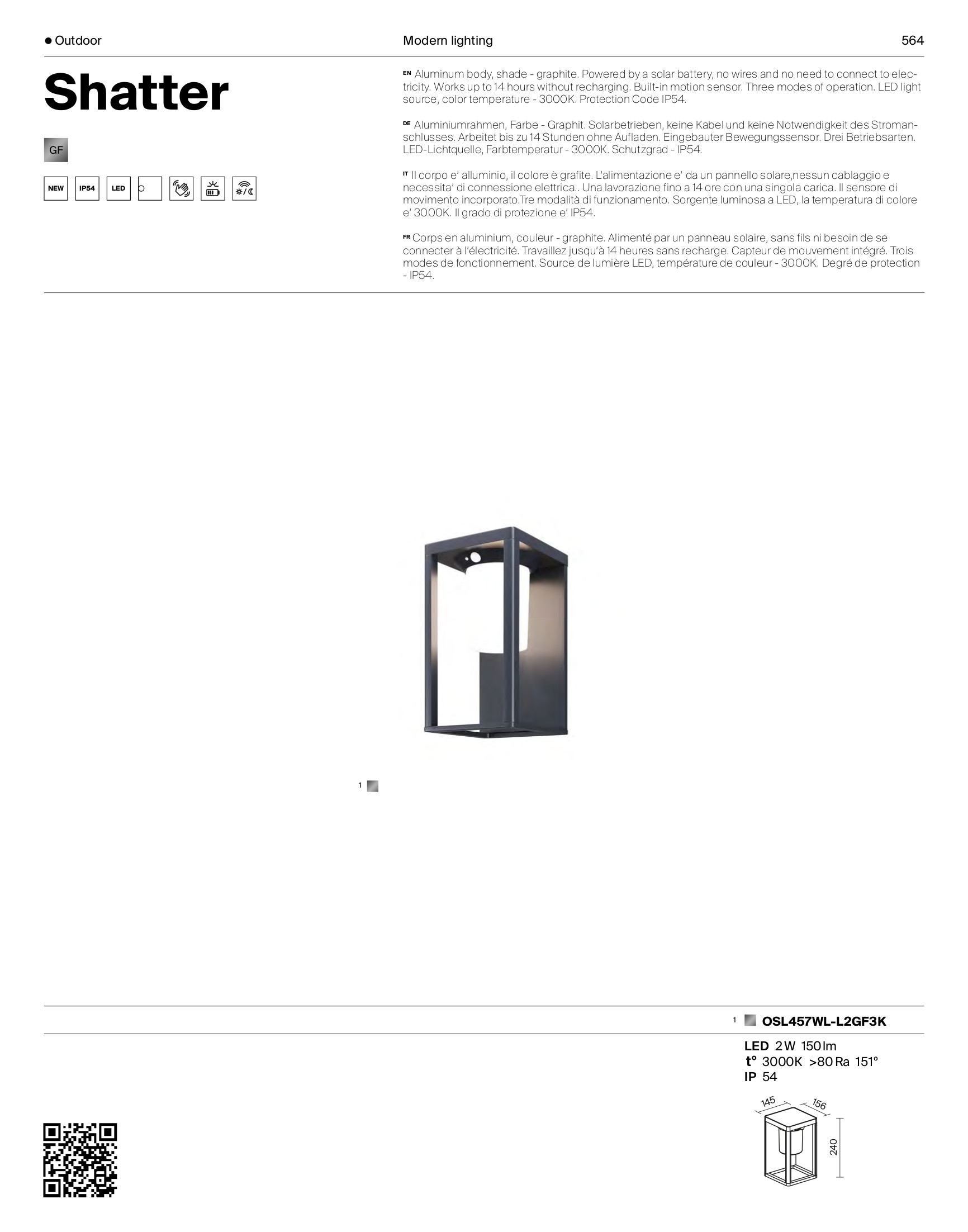 ● Outdoor

Modern lighting

564

Shatter

GF

NEW IP54 LED

EN Aluminum body, shade - graphite. Powered by a solar battery, no wires and no need to connect to electricity. Works up to 14 hours without recharging. Built-in motion sensor. Three modes of operation. LED light source, color temperature - 3000K. Protection Code IP54.

DE Aluminiumrahmen, Farbe - Graphit. Solarbetrieben, keine Kabel und keine Notwendigkeit des Stromanschlusses. Arbeitet bis zu 14 Stunden ohne Aufladen. Eingebauter Bewegungssensor. Drei Betriebsarten. LED-Lichtquelle, Farbtemperatur - 3000K. Schutzgrad - IP54.

IT Il corpo e' alluminio, il colore è grafite. L'alimentazione e' da un pannello solare,nessun cablaggio e necessita' di connessione elettrica.. Una lavorazione fino a 14 ore con una singola carica. Il sensore di movimento incorporato.Tre modalità di funzionamento. Sorgente luminosa a LED, la temperatura di colore e' 3000K. Il grado di protezione e' IP54.

FR Corps en aluminium, couleur - graphite. Alimenté par un panneau solaire, sans fils ni besoin de se connecter à l'électricité. Travaillez jusqu'à 14 heures sans recharge. Capteur de mouvement intégré. Trois modes de fonctionnement. Source de lumière LED, température de couleur - 3000K. Degré de protection - IP54.

1

1 OSL457WL-L2GF3K

LED 2 W 150 lm
t° 3000K >80 Ra 151°
IP 54

145 156 240